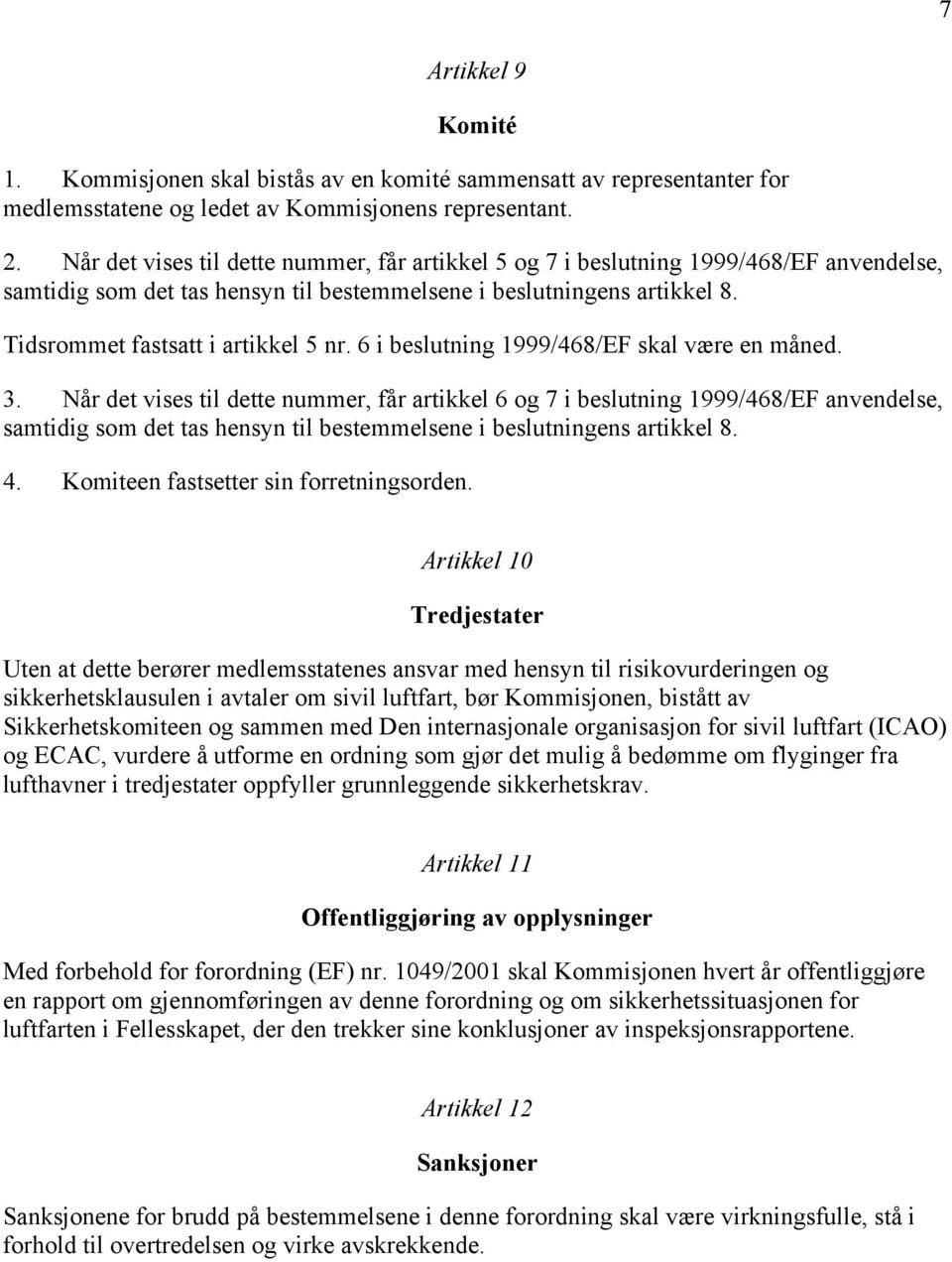 7

Artikkel 9

Komité

1. Kommisjonen skal bistås av en komité sammensatt av representanter for medlemsstatene og ledet av Kommisjonens representant.

2. Når det vises til dette nummer, får artikkel 5 og 7 i beslutning 1999/468/EF anvendelse, samtidig som det tas hensyn til bestemmelsene i beslutningens artikkel 8.

Tidsrommet fastsatt i artikkel 5 nr. 6 i beslutning 1999/468/EF skal være en måned.

3. Når det vises til dette nummer, får artikkel 6 og 7 i beslutning 1999/468/EF anvendelse, samtidig som det tas hensyn til bestemmelsene i beslutningens artikkel 8.

4. Komiteen fastsetter sin forretningsorden.

Artikkel 10

Tredjestater

Uten at dette berører medlemsstatenes ansvar med hensyn til risikovurderingen og sikkerhetsklausulen i avtaler om sivil luftfart, bør Kommisjonen, bistått av Sikkerhetskomiteen og sammen med Den internasjonale organisasjon for sivil luftfart (ICAO) og ECAC, vurdere å utforme en ordning som gjør det mulig å bedømme om flyginger fra lufthavner i tredjestater oppfyller grunnleggende sikkerhetskrav.

Artikkel 11

Offentliggjøring av opplysninger

Med forbehold for forordning (EF) nr. 1049/2001 skal Kommisjonen hvert år offentliggjøre en rapport om gjennomføringen av denne forordning og om sikkerhetssituasjonen for luftfarten i Fellesskapet, der den trekker sine konklusjoner av inspeksjonsrapportene.

Artikkel 12

Sanksjoner

Sanksjonene for brudd på bestemmelsene i denne forordning skal være virkningsfulle, stå i forhold til overtredelsen og virke avskrekkende.